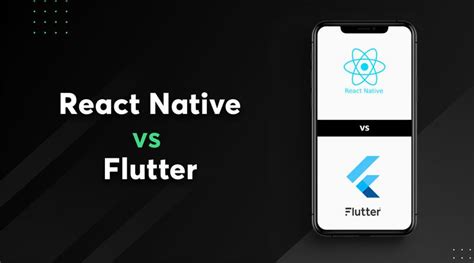 React Native
vs
Flutter

React Native
vs
Flutter